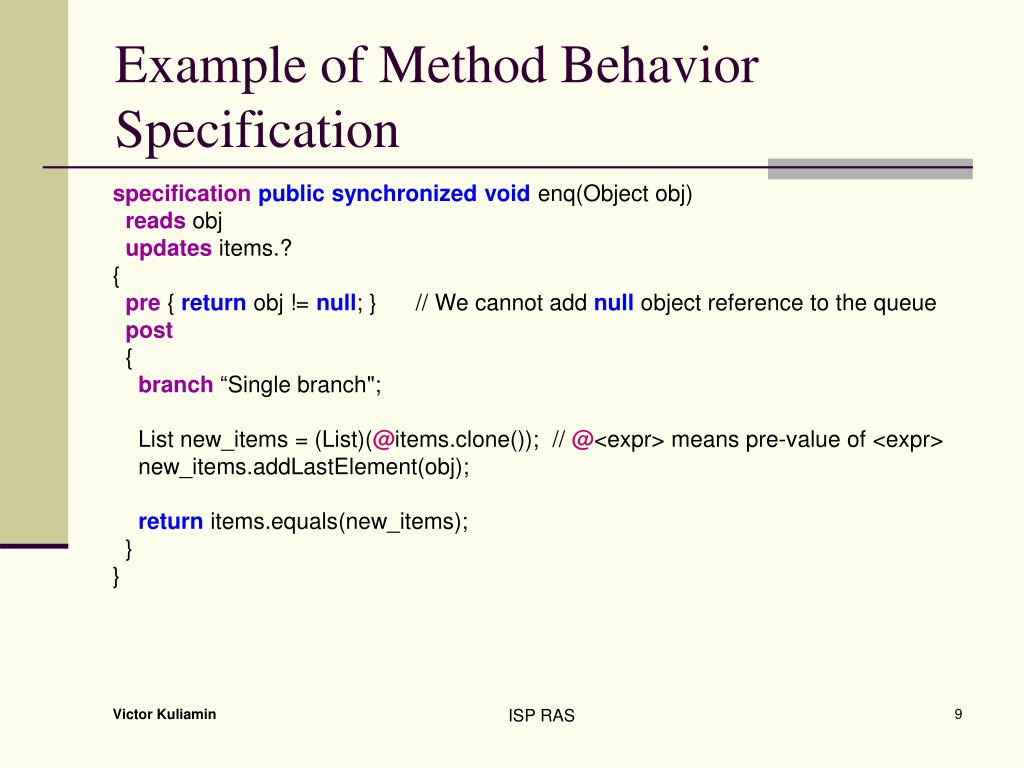 Example of Method Behavior Specification

specification public synchronized void enq(Object obj)
  reads obj
  updates items.?
{
  pre { return obj != null; }       // We cannot add null object reference to the queue
  post
  {
    branch “Single branch";

    List new_items = (List)(@items.clone());  // @<expr> means pre-value of <expr>
    new_items.addLastElement(obj);

    return items.equals(new_items);
  }
}

Victor Kuliamin

ISP RAS

9